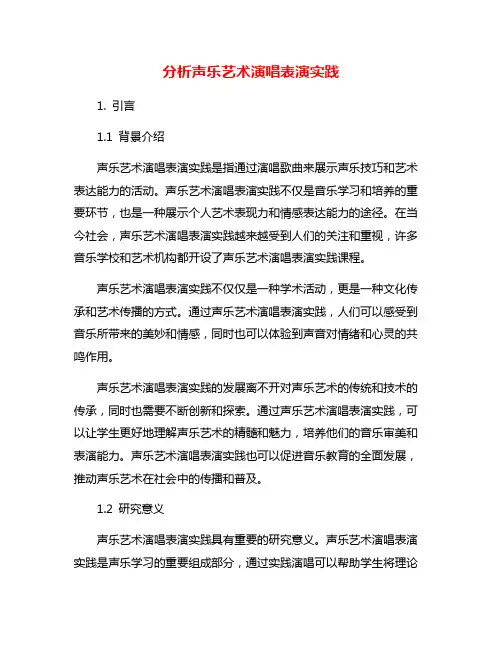 分析声乐艺术演唱表演实践

1. 引言

1.1 背景介绍

声乐艺术演唱表演实践是指通过演唱歌曲来展示声乐技巧和艺术表达能力的活动。声乐艺术演唱表演实践不仅是音乐学习和培养的重要环节，也是一种展示个人艺术表现力和情感表达能力的途径。在当今社会，声乐艺术演唱表演实践越来越受到人们的关注和重视，许多音乐学校和艺术机构都开设了声乐艺术演唱表演实践课程。

声乐艺术演唱表演实践不仅仅是一种学术活动，更是一种文化传承和艺术传播的方式。通过声乐艺术演唱表演实践，人们可以感受到音乐所带来的美妙和情感，同时也可以体验到声音对情绪和心灵的共鸣作用。

声乐艺术演唱表演实践的发展离不开对声乐艺术的传统和技术的传承，同时也需要不断创新和探索。通过声乐艺术演唱表演实践，可以让学生更好地理解声乐艺术的精髓和魅力，培养他们的音乐审美和表演能力。声乐艺术演唱表演实践也可以促进音乐教育的全面发展，推动声乐艺术在社会中的传播和普及。

1.2 研究意义

声乐艺术演唱表演实践具有重要的研究意义。声乐艺术演唱表演实践是声乐学习的重要组成部分，通过实践演唱可以帮助学生将理论